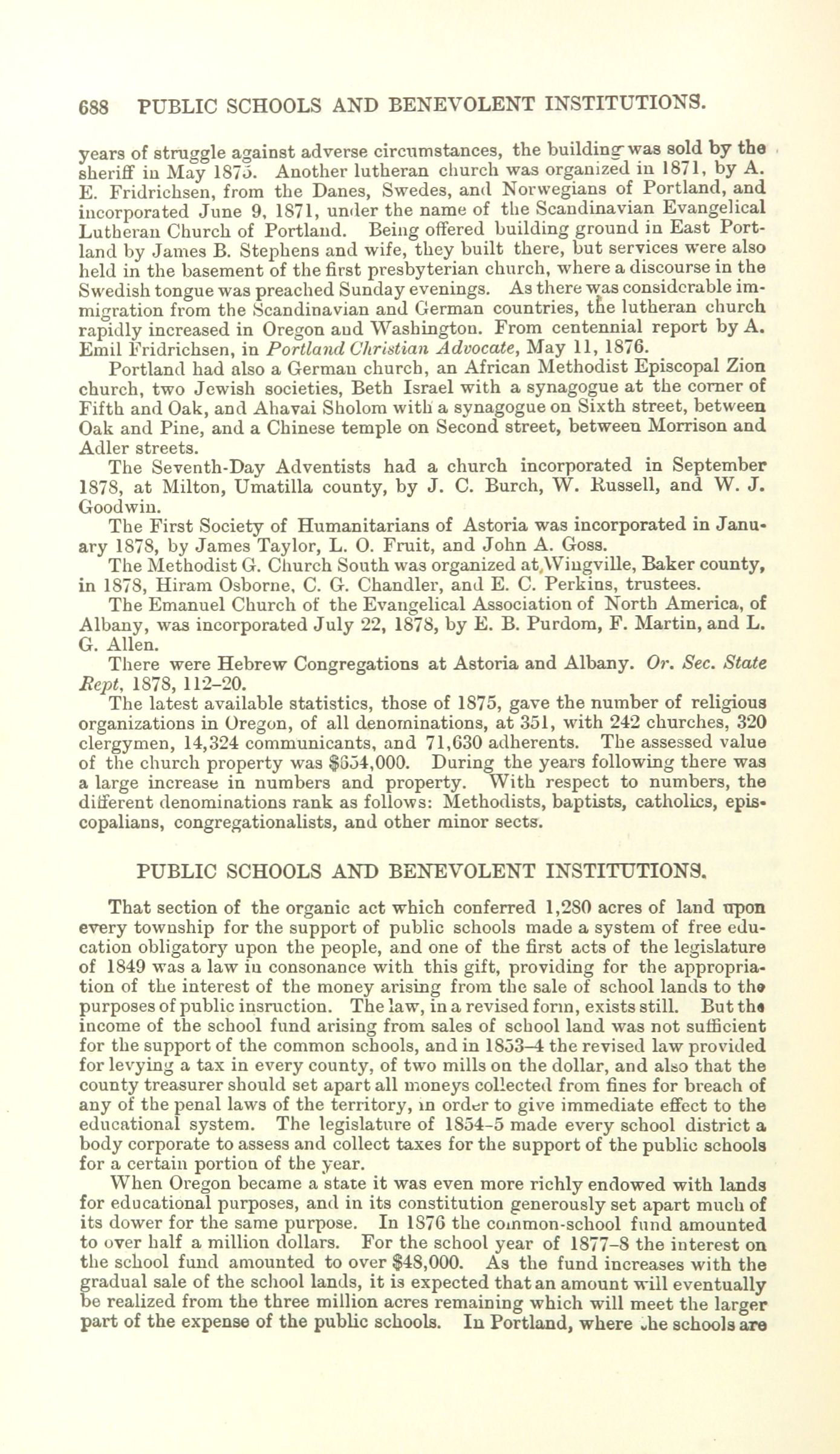 688 PUBLIC SCHOOLS AND BENEVOLENT INSTITUTIONS.

years of struggle against adverse circumstances, the building was sold by the sheriff in May 1875. Another lutheran church was organized in 1871, by A. E. Fridrichsen, from the Danes, Swedes, and Norwegians of Portland, and incorporated June 9, 1871, under the name of the Scandinavian Evangelical Lutheran Church of Portland. Being offered building ground in East Portland by James B. Stephens and wife, they built there, but services were also held in the basement of the first presbyterian church, where a discourse in the Swedish tongue was preached Sunday evenings. As there was considerable immigration from the Scandinavian and German countries, the lutheran church rapidly increased in Oregon and Washington. From centennial report by A. Emil Fridrichsen, in Portland Christian Advocate, May 11, 1876.

Portland had also a German church, an African Methodist Episcopal Zion church, two Jewish societies, Beth Israel with a synagogue at the corner of Fifth and Oak, and Ahavai Sholom with a synagogue on Sixth street, between Oak and Pine, and a Chinese temple on Second street, between Morrison and Adler streets.

The Seventh-Day Adventists had a church incorporated in September 1878, at Milton, Umatilla county, by J. C. Burch, W. Russell, and W. J. Goodwin.

The First Society of Humanitarians of Astoria was incorporated in January 1878, by James Taylor, L. O. Fruit, and John A. Goss.

The Methodist G. Church South was organized at Wingville, Baker county, in 1878, Hiram Osborne, C. G. Chandler, and E. C. Perkins, trustees.

The Emanuel Church of the Evangelical Association of North America, of Albany, was incorporated July 22, 1878, by E. B. Purdom, F. Martin, and L. G. Allen.

There were Hebrew Congregations at Astoria and Albany. Or. Sec. State Rept, 1878, 112-20.

The latest available statistics, those of 1875, gave the number of religious organizations in Oregon, of all denominations, at 351, with 242 churches, 320 clergymen, 14,324 communicants, and 71,630 adherents. The assessed value of the church property was $654,000. During the years following there was a large increase in numbers and property. With respect to numbers, the different denominations rank as follows: Methodists, baptists, catholics, episcopalians, congregationalists, and other minor sects.

PUBLIC SCHOOLS AND BENEVOLENT INSTITUTIONS.

That section of the organic act which conferred 1,280 acres of land upon every township for the support of public schools made a system of free education obligatory upon the people, and one of the first acts of the legislature of 1849 was a law in consonance with this gift, providing for the appropriation of the interest of the money arising from the sale of school lands to the purposes of public insruction. The law, in a revised form, exists still. But the income of the school fund arising from sales of school land was not sufficient for the support of the common schools, and in 1853–4 the revised law provided for levying a tax in every county, of two mills on the dollar, and also that the county treasurer should set apart all moneys collected from fines for breach of any of the penal laws of the territory, in order to give immediate effect to the educational system. The legislature of 1854-5 made every school district a body corporate to assess and collect taxes for the support of the public schools for a certain portion of the year.

When Oregon became a state it was even more richly endowed with lands for educational purposes, and in its constitution generously set apart much of its dower for the same purpose. In 1876 the common-school fund amounted to over half a million dollars. For the school year of 1877–8 the interest on the school fund amounted to over $48,000. As the fund increases with the gradual sale of the school lands, it is expected that an amount will eventually be realized from the three million acres remaining which will meet the larger part of the expense of the public schools. In Portland, where the schools are